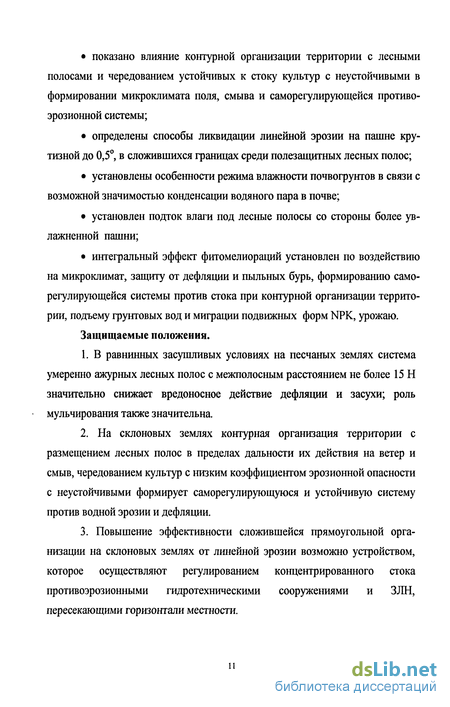 • показано влияние контурной организации территории с лесными полосами и чередованием устойчивых к стоку культур с неустойчивыми в формировании микроклимата поля, смыва и саморегулирующейся противоэрозионной системы;

• определены способы ликвидации линейной эрозии на пашне крутизной до $0,5°$, в сложившихся границах среди полезащитных лесных полос;

• установлены особенности режима влажности почвогрунтов в связи с возможной значимостью конденсации водяного пара в почве;

• установлен подток влаги под лесные полосы со стороны более увлажненной пашни;

• интегральный эффект фитомелиораций установлен по воздействию на микроклимат, защиту от дефляции и пыльных бурь, формированию саморегулирующейся системы против стока при контурной организации территории, подъему грунтовых вод и миграции подвижных форм NPK, урожаю.

Защищаемые положения.

1. В равнинных засушливых условиях на песчаных землях система умеренно ажурных лесных полос с межполосным расстоянием не более 15 Н значительно снижает вредоносное действие дефляции и засухи; роль мульчирования также значительна.

2. На склоновых землях контурная организация территории с размещением лесных полос в пределах дальности их действия на ветер и смыв, чередованием культур с низким коэффициентом эрозионной опасности с неустойчивыми формирует саморегулирующуюся и устойчивую систему против водной эрозии и дефляции.

3. Повышение эффективности сложившейся прямоугольной организации на склоновых землях от линейной эрозии возможно устройством, которое осуществляют регулированием концентрированного стока противоэрозионными гидротехническими сооружениями и ЗЛН, пересекающими горизонтали местности.

11

dsLib.net
библиотека диссертаций